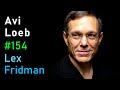 Avi
Loeb
#154
Lex
Fridman